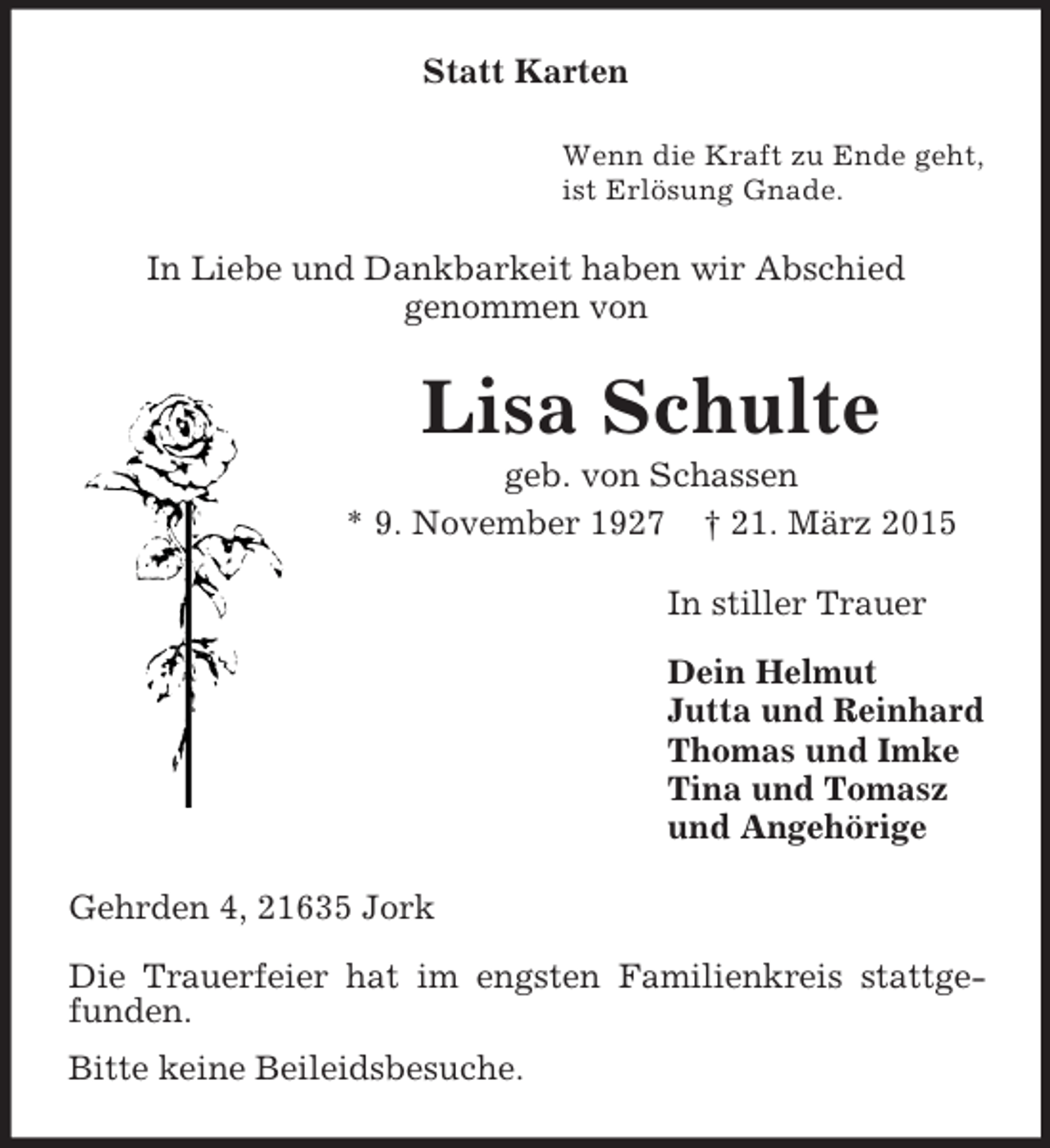 Statt Karten

Wenn die Kraft zu Ende geht,
ist Erlösung Gnade.

In Liebe und Dankbarkeit haben wir Abschied genommen von

Lisa Schulte

geb. von Schassen

* 9. November 1927 † 21. März 2015

In stiller Trauer

Dein Helmut
Jutta und Reinhard
Thomas und Imke
Tina und Tomasz
und Angehörige

Gehrden 4, 21635 Jork

Die Trauerfeier hat im engsten Familienkreis stattgefunden.

Bitte keine Beileidsbesuche.